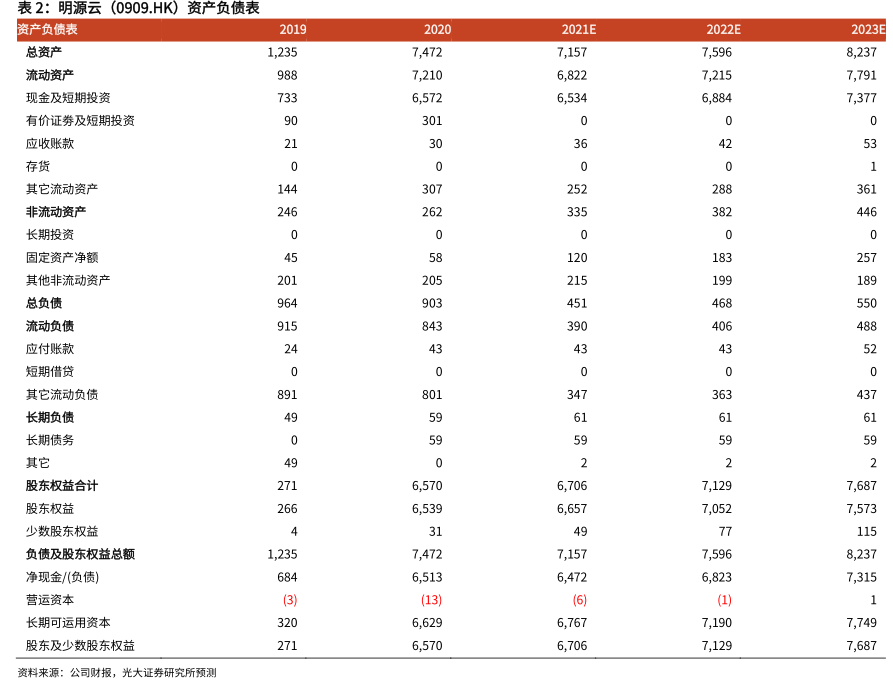 表 2：明源云（0909.HK）资产负债表

| 资产负债表 | 2019 | 2020 | 2021E | 2022E | 2023E |
|---|---|---|---|---|---|
| 总资产 | 1,235 | 7,472 | 7,157 | 7,596 | 8,237 |
| 流动资产 | 988 | 7,210 | 6,822 | 7,215 | 7,791 |
| 现金及短期投资 | 733 | 6,572 | 6,534 | 6,884 | 7,377 |
| 有价证券及短期投资 | 90 | 301 | 0 | 0 | 0 |
| 应收账款 | 21 | 30 | 36 | 42 | 53 |
| 存货 | 0 | 0 | 0 | 0 | 1 |
| 其它流动资产 | 144 | 307 | 252 | 288 | 361 |
| 非流动资产 | 246 | 262 | 335 | 382 | 446 |
| 长期投资 | 0 | 0 | 0 | 0 | 0 |
| 固定资产净额 | 45 | 58 | 120 | 183 | 257 |
| 其他非流动资产 | 201 | 205 | 215 | 199 | 189 |
| 总负债 | 964 | 903 | 451 | 468 | 550 |
| 流动负债 | 915 | 843 | 390 | 406 | 488 |
| 应付账款 | 24 | 43 | 43 | 43 | 52 |
| 短期借贷 | 0 | 0 | 0 | 0 | 0 |
| 其它流动负债 | 891 | 801 | 347 | 363 | 437 |
| 长期负债 | 49 | 59 | 61 | 61 | 61 |
| 长期债务 | 0 | 59 | 59 | 59 | 59 |
| 其它 | 49 | 0 | 2 | 2 | 2 |
| 股东权益合计 | 271 | 6,570 | 6,706 | 7,129 | 7,687 |
| 股东权益 | 266 | 6,539 | 6,657 | 7,052 | 7,573 |
| 少数股东权益 | 4 | 31 | 49 | 77 | 115 |
| 负债及股东权益总额 | 1,235 | 7,472 | 7,157 | 7,596 | 8,237 |
| 净现金/(负债) | 684 | 6,513 | 6,472 | 6,823 | 7,315 |
| 营运资本 | (3) | (13) | (6) | (1) | 1 |
| 长期可运用资本 | 320 | 6,629 | 6,767 | 7,190 | 7,749 |
| 股东及少数股东权益 | 271 | 6,570 | 6,706 | 7,129 | 7,687 |

资料来源：公司财报，光大证券研究所预测